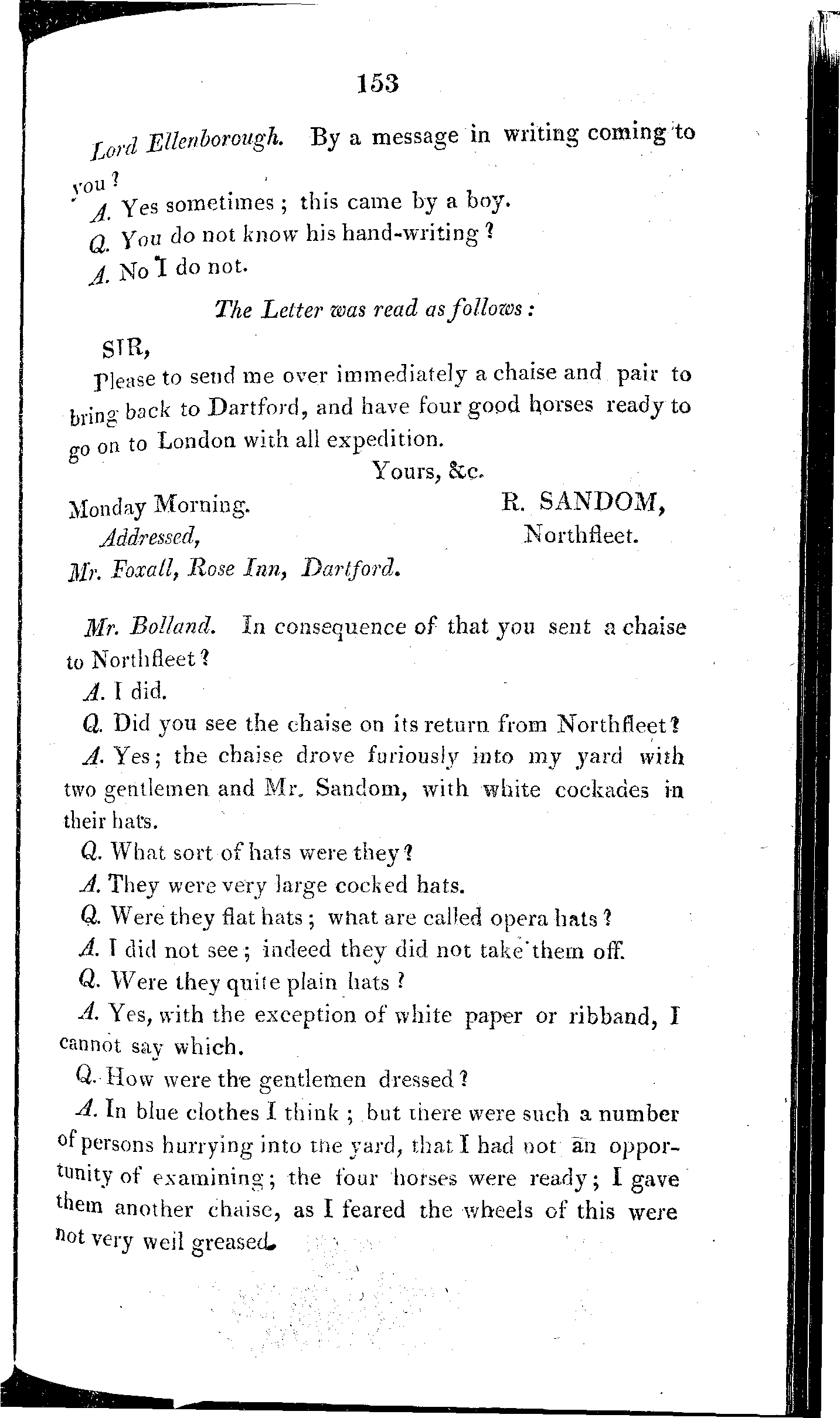 153

Lord Ellenborough. By a message in writing coming to you?

A. Yes sometimes; this came by a boy.

Q. You do not know his hand-writing?

A. No I do not.

The Letter was read as follows:

SIR,

Please to send me over immediately a chaise and pair to bring back to Dartford, and have four good horses ready to go on to London with all expedition.

Yours, &c.

Monday Morning. R. SANDOM, Northfleet.

Addressed,

Mr. Foxall, Rose Inn, Dartford.

Mr. Bolland. In consequence of that you sent a chaise to Northfleet?

A. I did.

Q. Did you see the chaise on its return from Northfleet?

A. Yes; the chaise drove furiously into my yard with two gentlemen and Mr. Sandom, with white cockades in their hats.

Q. What sort of hats were they?

A. They were very large cocked hats.

Q. Were they flat hats; what are called opera hats?

A. I did not see; indeed they did not take them off.

Q. Were they quite plain hats?

A. Yes, with the exception of white paper or ribband, I cannot say which.

Q. How were the gentlemen dressed?

A. In blue clothes I think; but there were such a number of persons hurrying into the yard, that I had not an opportunity of examining; the four horses were ready; I gave them another chaise, as I feared the wheels of this were not very well greased.